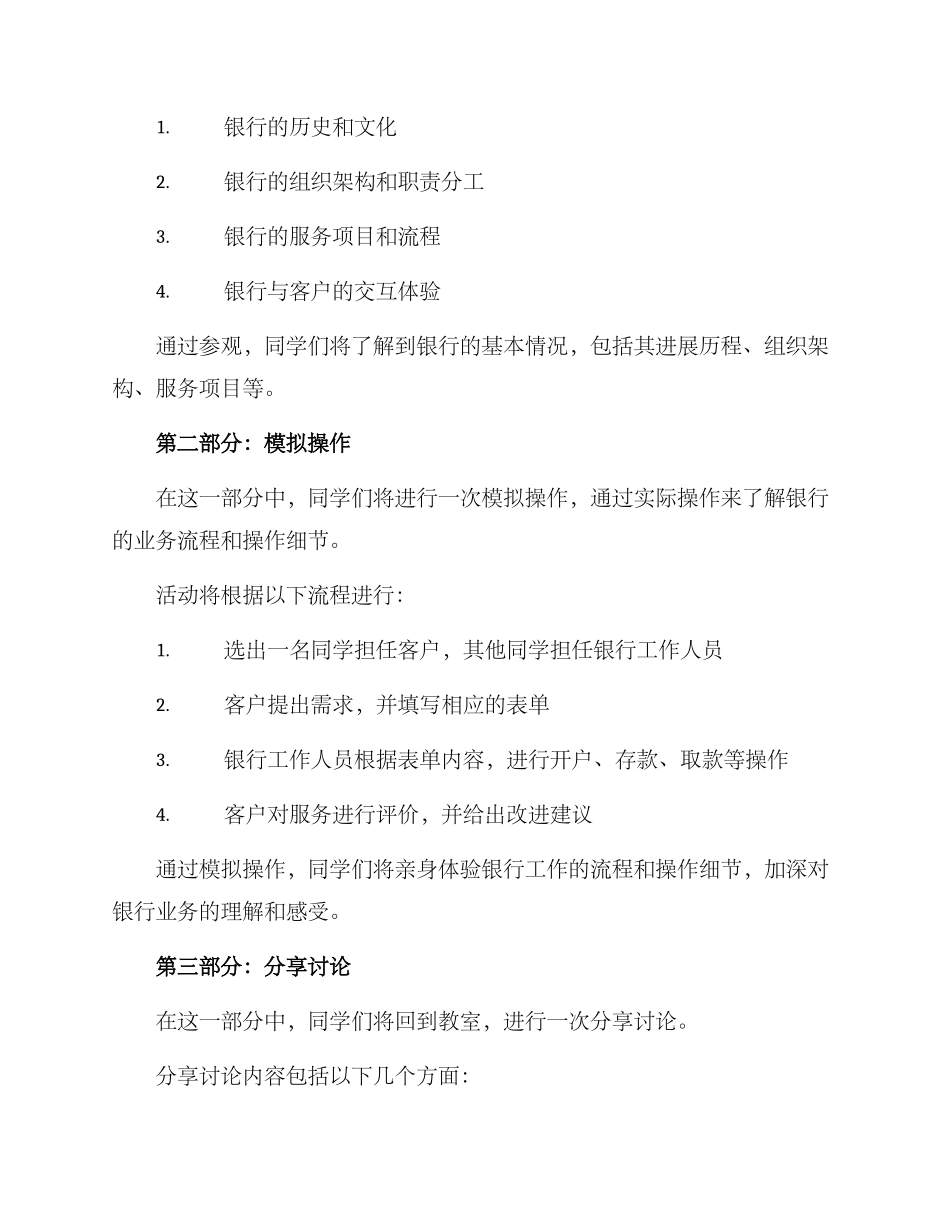 1. 银行的历史和文化

2. 银行的组织架构和职责分工

3. 银行的服务项目和流程

4. 银行与客户的交互体验

通过参观，同学们将了解到银行的基本情况，包括其进展历程、组织架构、服务项目等。

第二部分：模拟操作

在这一部分中，同学们将进行一次模拟操作，通过实际操作来了解银行的业务流程和操作细节。

活动将根据以下流程进行：

1. 选出一名同学担任客户，其他同学担任银行工作人员

2. 客户提出需求，并填写相应的表单

3. 银行工作人员根据表单内容，进行开户、存款、取款等操作

4. 客户对服务进行评价，并给出改进建议

通过模拟操作，同学们将亲身体验银行工作的流程和操作细节，加深对银行业务的理解和感受。

第三部分：分享讨论

在这一部分中，同学们将回到教室，进行一次分享讨论。

分享讨论内容包括以下几个方面：